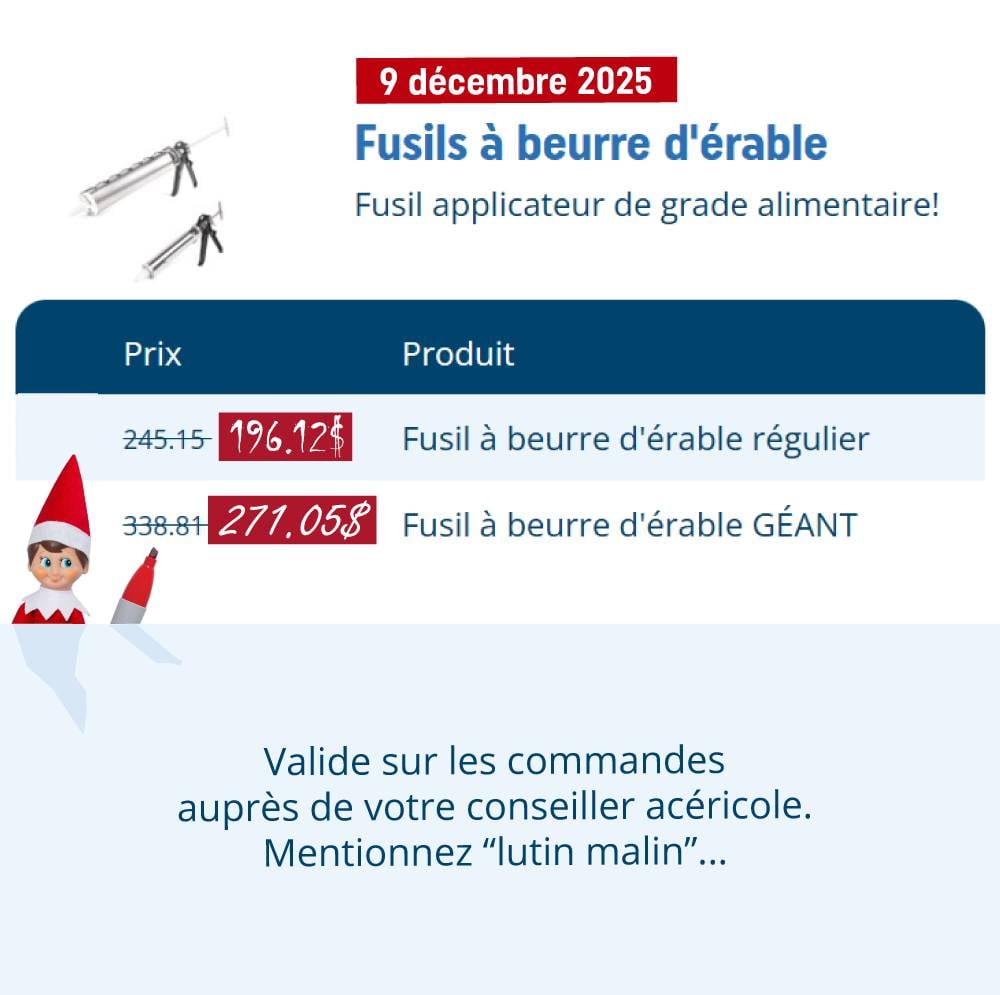 9 décembre 2025

Fusils à beurre d'érable

Fusil applicateur de grade alimentaire!

| Prix | Produit |
|---|---|
| 245.15 196.12$ | Fusil à beurre d'érable régulier |
| 338.81 271.05$ | Fusil à beurre d'érable GÉANT |

Valide sur les commandes auprès de votre conseiller acéricole. Mentionnez "lutin malin"...